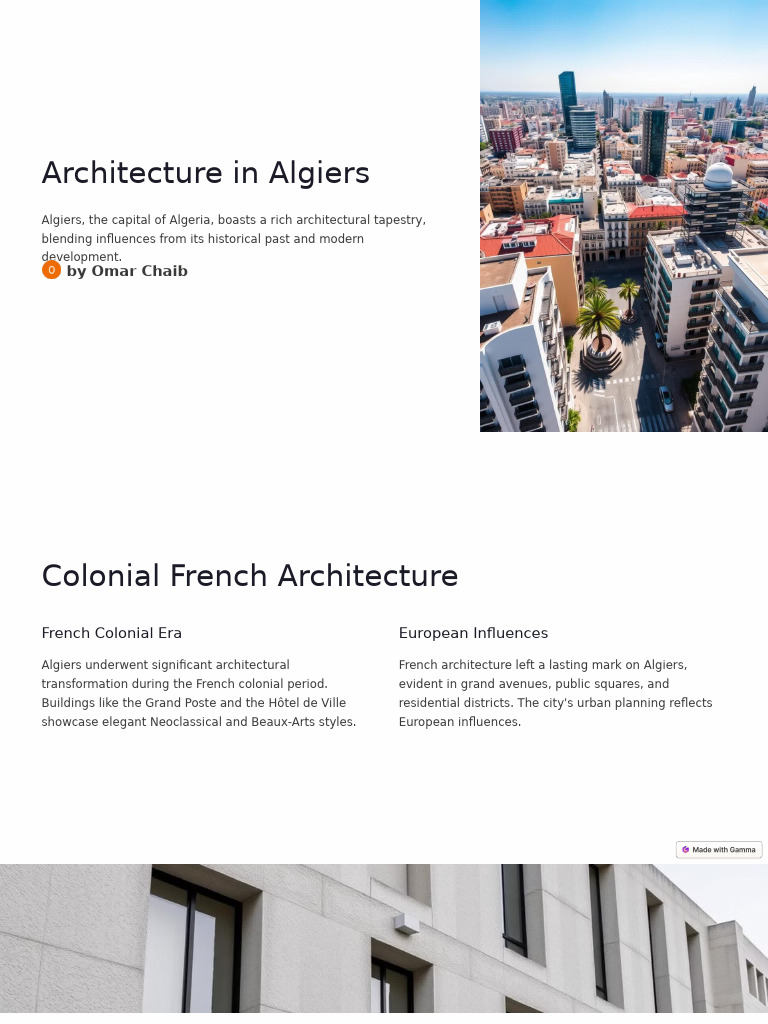 Architecture in Algiers

Algiers, the capital of Algeria, boasts a rich architectural tapestry, blending influences from its historical past and modern development.

O by Omar Chaib

Colonial French Architecture

French Colonial Era

Algiers underwent significant architectural transformation during the French colonial period. Buildings like the Grand Poste and the Hôtel de Ville showcase elegant Neoclassical and Beaux-Arts styles.

European Influences

French architecture left a lasting mark on Algiers, evident in grand avenues, public squares, and residential districts. The city's urban planning reflects European influences.

Made with Gamma